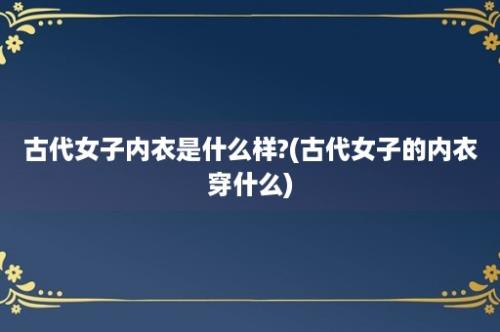 古代女子内衣是什么样?(古代女子的内衣穿什么)